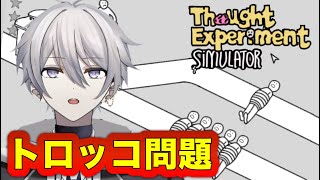 Thought Experiment SIMULATOR

トロッコ問題